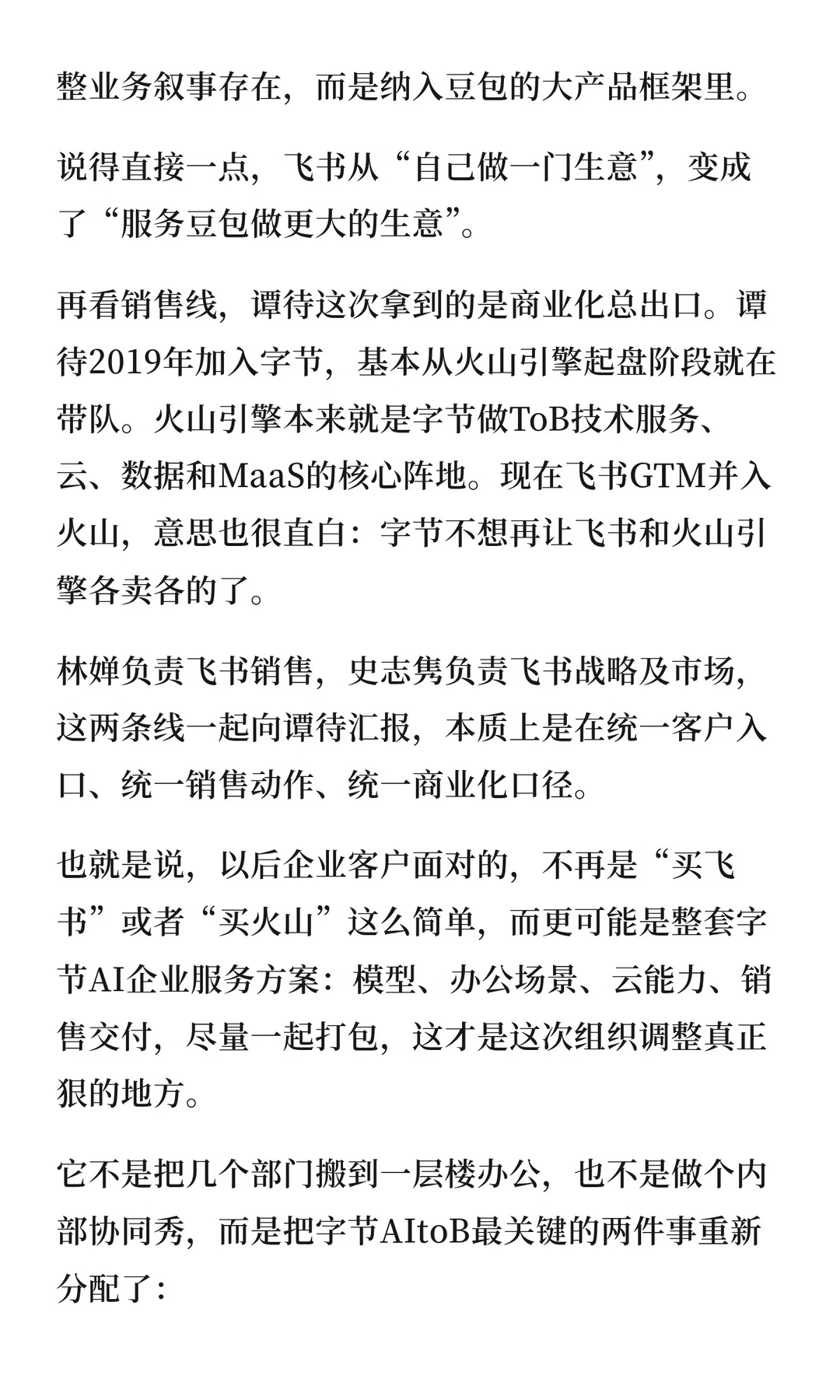 整业务叙事存在，而是纳入豆包的大产品框架里。

说得直接一点，飞书从“自己做一门生意”，变成了“服务豆包做更大的生意”。

再看销售线，谭待这次拿到的是商业化总出口。谭待2019年加入字节，基本从火山引擎起盘阶段就在带队。火山引擎本来就是字节做ToB技术服务、云、数据和MaaS的核心阵地。现在飞书GTM并入火山，意思也很直白：字节不想再让飞书和火山引擎各卖各的了。

林婵负责飞书销售，史志隽负责飞书战略及市场，这两条线一起向谭待汇报，本质上是在统一客户入口、统一销售动作、统一商业化口径。

也就是说，以后企业客户面对的，不再是“买飞书”或者“买火山”这么简单，而更可能是整套字节AI企业服务方案：模型、办公场景、云能力、销售交付，尽量一起打包，这才是这次组织调整真正狠的地方。

它不是把几个部门搬到一层楼办公，也不是做个内部协同秀，而是把字节AItoB最关键的两件事重新分配了：